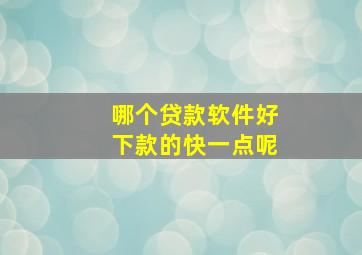 哪个贷款软件好
下款的快一点呢